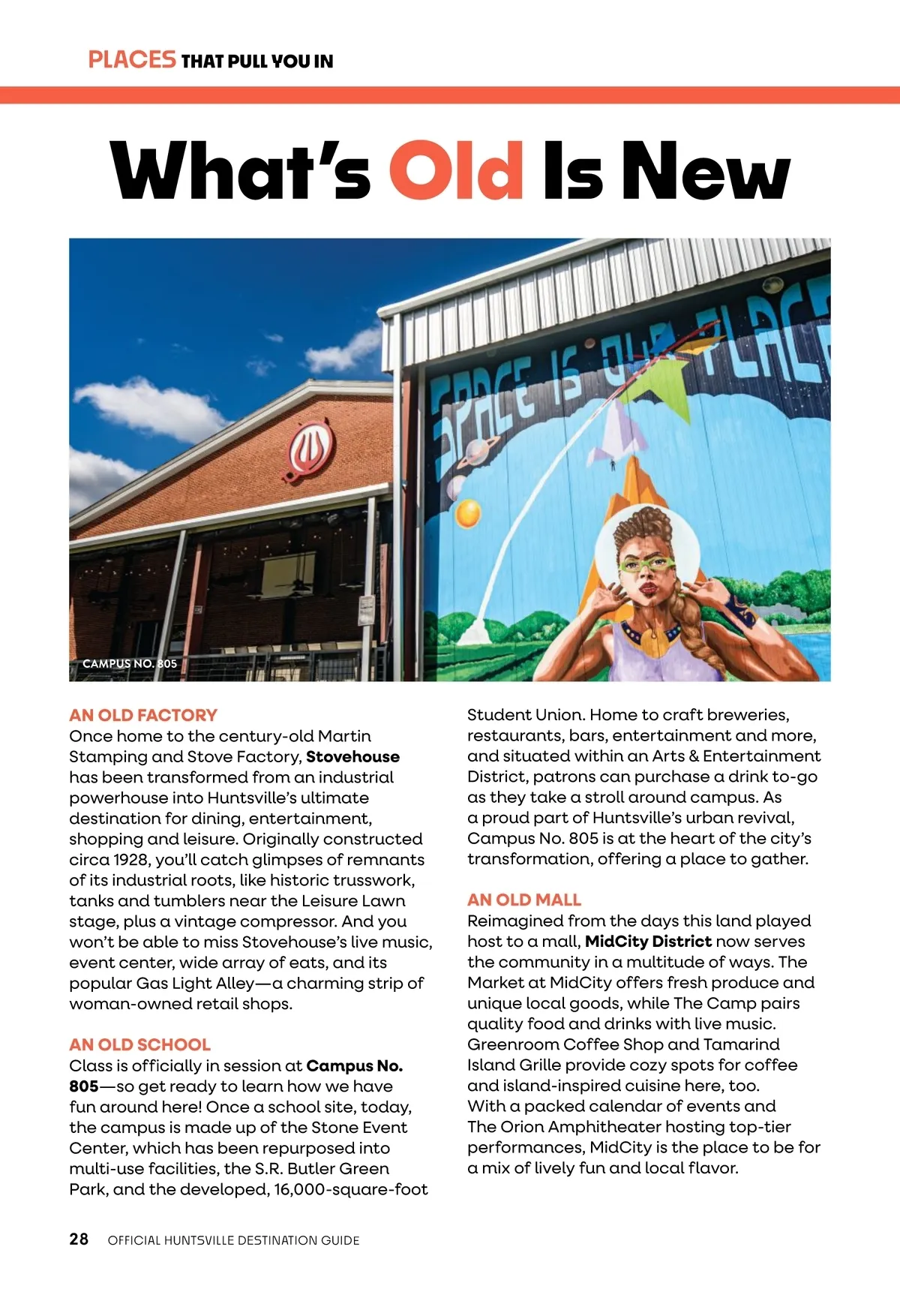 PLACES THAT PULL YOU IN

What's Old Is New

SPACE IS OUR PLACE

CAMPUS NO. 805

AN OLD FACTORY
Once home to the century-old Martin Stamping and Stove Factory, Stovehouse has been transformed from an industrial powerhouse into Huntsville's ultimate destination for dining, entertainment, shopping and leisure. Originally constructed circa 1928, you'll catch glimpses of remnants of its industrial roots, like historic trusswork, tanks and tumblers near the Leisure Lawn stage, plus a vintage compressor. And you won't be able to miss Stovehouse's live music, event center, wide array of eats, and its popular Gas Light Alley—a charming strip of woman-owned retail shops.

AN OLD SCHOOL
Class is officially in session at Campus No. 805—so get ready to learn how we have fun around here! Once a school site, today, the campus is made up of the Stone Event Center, which has been repurposed into multi-use facilities, the S.R. Butler Green Park, and the developed, 16,000-square-foot Student Union. Home to craft breweries, restaurants, bars, entertainment and more, and situated within an Arts & Entertainment District, patrons can purchase a drink to-go as they take a stroll around campus. As a proud part of Huntsville's urban revival, Campus No. 805 is at the heart of the city's transformation, offering a place to gather.

AN OLD MALL
Reimagined from the days this land played host to a mall, MidCity District now serves the community in a multitude of ways. The Market at MidCity offers fresh produce and unique local goods, while The Camp pairs quality food and drinks with live music. Greenroom Coffee Shop and Tamarind Island Grille provide cozy spots for coffee and island-inspired cuisine here, too. With a packed calendar of events and The Orion Amphitheater hosting top-tier performances, MidCity is the place to be for a mix of lively fun and local flavor.

28 OFFICIAL HUNTSVILLE DESTINATION GUIDE